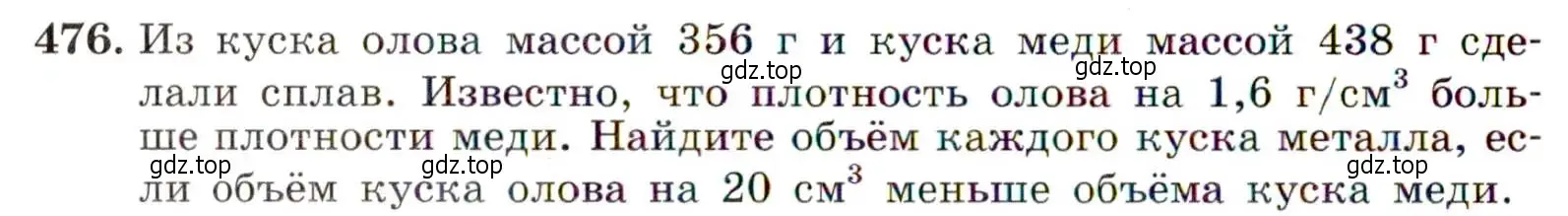 476. Из куска олова массой 356 г и куска меди массой 438 г сделали сплав. Известно, что плотность олова на 1,6 г/см$^3$ больше плотности меди. Найдите объём каждого куска металла, если объём куска олова на 20 см$^3$ меньше объёма куска меди.

gdz.top gdz.top gdz.top gdz.top gdz.top